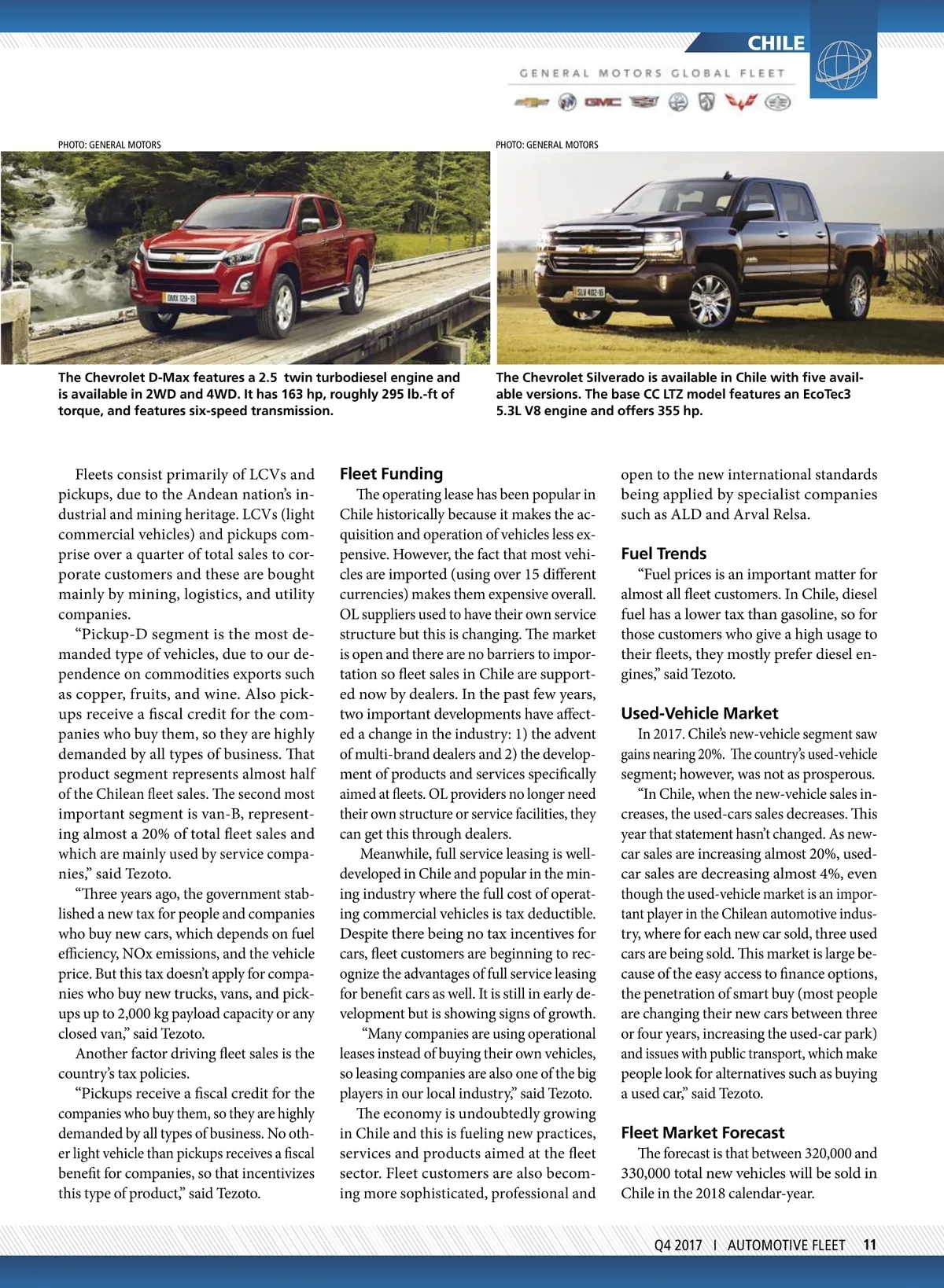 CHILE

GENERAL MOTORS GLOBAL FLEET

PHOTO: GENERAL MOTORS

DMX 128-18

The Chevrolet D-Max features a 2.5 twin turbodiesel engine and is available in 2WD and 4WD. It has 163 hp, roughly 295 lb.-ft of torque, and features six-speed transmission.

PHOTO: GENERAL MOTORS

SLV 402-18

The Chevrolet Silverado is available in Chile with five available versions. The base CC LTZ model features an EcoTec3 5.3L V8 engine and offers 355 hp.

Fleets consist primarily of LCVs and pickups, due to the Andean nation's industrial and mining heritage. LCVs (light commercial vehicles) and pickups comprise over a quarter of total sales to corporate customers and these are bought mainly by mining, logistics, and utility companies.

"Pickup-D segment is the most demanded type of vehicles, due to our dependence on commodities exports such as copper, fruits, and wine. Also pickups receive a fiscal credit for the companies who buy them, so they are highly demanded by all types of business. That product segment represents almost half of the Chilean fleet sales. The second most important segment is van-B, representing almost a 20% of total fleet sales and which are mainly used by service companies," said Tezoto.

"Three years ago, the government stablished a new tax for people and companies who buy new cars, which depends on fuel efficiency, NOx emissions, and the vehicle price. But this tax doesn't apply for companies who buy new trucks, vans, and pickups up to 2,000 kg payload capacity or any closed van," said Tezoto.

Another factor driving fleet sales is the country's tax policies.

"Pickups receive a fiscal credit for the companies who buy them, so they are highly demanded by all types of business. No other light vehicle than pickups receives a fiscal benefit for companies, so that incentivizes this type of product," said Tezoto.

Fleet Funding

The operating lease has been popular in Chile historically because it makes the acquisition and operation of vehicles less expensive. However, the fact that most vehicles are imported (using over 15 different currencies) makes them expensive overall. OL suppliers used to have their own service structure but this is changing. The market is open and there are no barriers to importation so fleet sales in Chile are supported now by dealers. In the past few years, two important developments have affected a change in the industry: 1) the advent of multi-brand dealers and 2) the development of products and services specifically aimed at fleets. OL providers no longer need their own structure or service facilities, they can get this through dealers.

Meanwhile, full service leasing is well-developed in Chile and popular in the mining industry where the full cost of operating commercial vehicles is tax deductible. Despite there being no tax incentives for cars, fleet customers are beginning to recognize the advantages of full service leasing for benefit cars as well. It is still in early development but is showing signs of growth.

"Many companies are using operational leases instead of buying their own vehicles, so leasing companies are also one of the big players in our local industry," said Tezoto.

The economy is undoubtedly growing in Chile and this is fueling new practices, services and products aimed at the fleet sector. Fleet customers are also becoming more sophisticated, professional and open to the new international standards being applied by specialist companies such as ALD and Arval Relsa.

Fuel Trends

"Fuel prices is an important matter for almost all fleet customers. In Chile, diesel fuel has a lower tax than gasoline, so for those customers who give a high usage to their fleets, they mostly prefer diesel engines," said Tezoto.

Used-Vehicle Market

In 2017. Chile's new-vehicle segment saw gains nearing 20%. The country's used-vehicle segment; however, was not as prosperous.

"In Chile, when the new-vehicle sales increases, the used-cars sales decreases. This year that statement hasn't changed. As new-car sales are increasing almost 20%, used-car sales are decreasing almost 4%, even though the used-vehicle market is an important player in the Chilean automotive industry, where for each new car sold, three used cars are being sold. This market is large because of the easy access to finance options, the penetration of smart buy (most people are changing their new cars between three or four years, increasing the used-car park) and issues with public transport, which make people look for alternatives such as buying a used car," said Tezoto.

Fleet Market Forecast

The forecast is that between 320,000 and 330,000 total new vehicles will be sold in Chile in the 2018 calendar-year.

Q4 2017 I AUTOMOTIVE FLEET 11